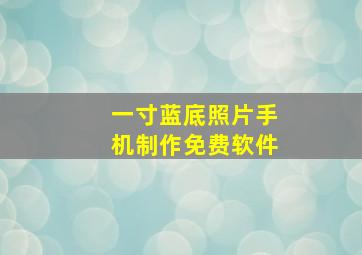 一寸蓝底照片手机制作免费软件